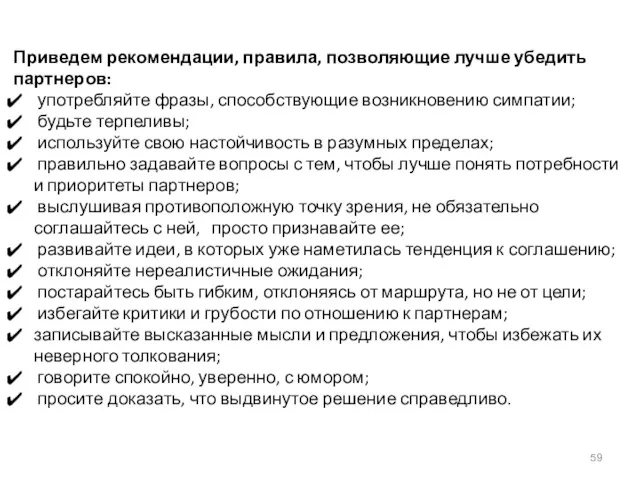 Приведем рекомендации, правила, позволяющие лучше убедить партнеров:

✔ употребляйте фразы, способствующие возникновению симпатии;
✔ будьте терпеливы;
✔ используйте свою настойчивость в разумных пределах;
✔ правильно задавайте вопросы с тем, чтобы лучше понять потребности и приоритеты партнеров;
✔ выслушивая противоположную точку зрения, не обязательно соглашайтесь с ней, просто признавайте ее;
✔ развивайте идеи, в которых уже наметилась тенденция к соглашению;
✔ отклоняйте нереалистичные ожидания;
✔ постарайтесь быть гибким, отклоняясь от маршрута, но не от цели;
✔ избегайте критики и грубости по отношению к партнерам;
✔ записывайте высказанные мысли и предложения, чтобы избежать их неверного толкования;
✔ говорите спокойно, уверенно, с юмором;
✔ просите доказать, что выдвинутое решение справедливо.

59